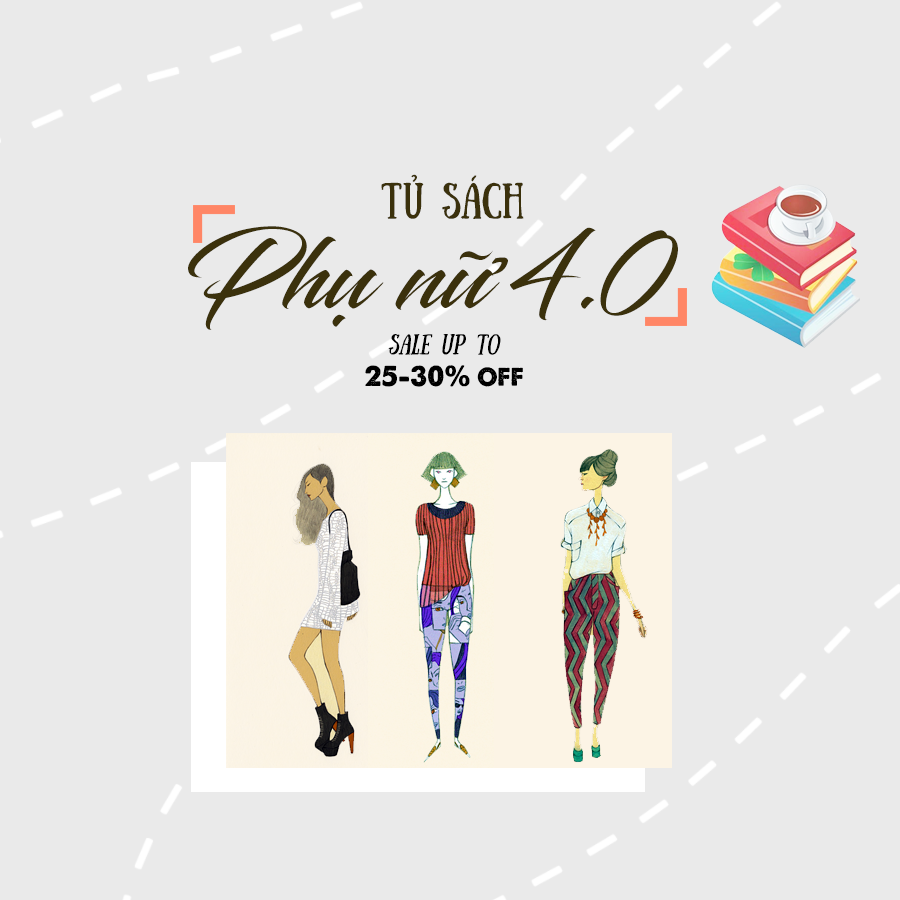 TỦ SÁCH
Phụ nữ 4.0
SALE UP TO
25-30% OFF